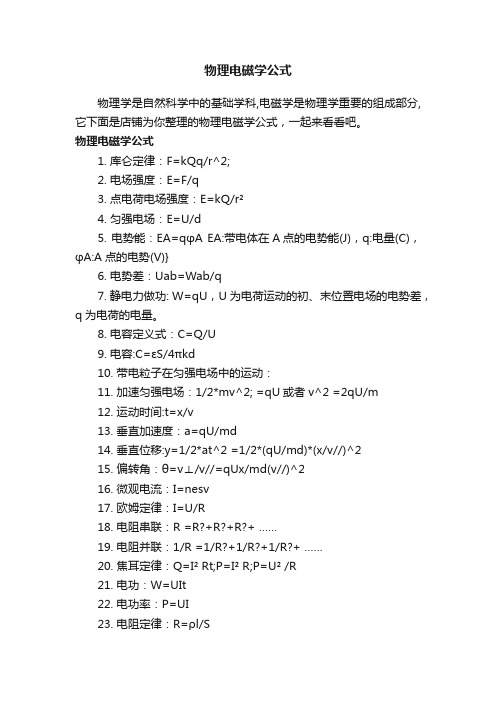 物理电磁学公式

物理学是自然科学中的基础学科,电磁学是物理学重要的组成部分,它下面是店铺为你整理的物理电磁学公式，一起来看看吧。

物理电磁学公式

1. 库仑定律：F=kQq/r^2;

2. 电场强度：E=F/q

3. 点电荷电场强度：E=kQ/r²

4. 匀强电场：E=U/d

5. 电势能：EA=qφA EA:带电体在 A 点的电势能(J)，q:电量(C)，φA:A 点的电势(V)}

6. 电势差：Uab=Wab/q

7. 静电力做功: W=qU，U 为电荷运动的初、末位置电场的电势差，q 为电荷的电量。

8. 电容定义式：C=Q/U

9. 电容:C=εS/4πkd

10. 带电粒子在匀强电场中的运动：

11. 加速匀强电场：1/2*mv^2; =qU 或者 v^2 =2qU/m

12. 运动时间:t=x/v

13. 垂直加速度：a=qU/md

14. 垂直位移:y=1/2*at^2 =1/2*(qU/md)*(x/v//)^2

15. 偏转角：θ=v⊥/v//=qUx/md(v//)^2

16. 微观电流：I=nesv

17. 欧姆定律：I=U/R

18. 电阻串联：R =R?+R?+R?+ ......

19. 电阻并联：1/R =1/R?+1/R?+1/R?+ ......

20. 焦耳定律：Q=I² Rt;P=I² R;P=U² /R

21. 电功：W=UIt

22. 电功率：P=UI

23. 电阻定律：R=ρl/S